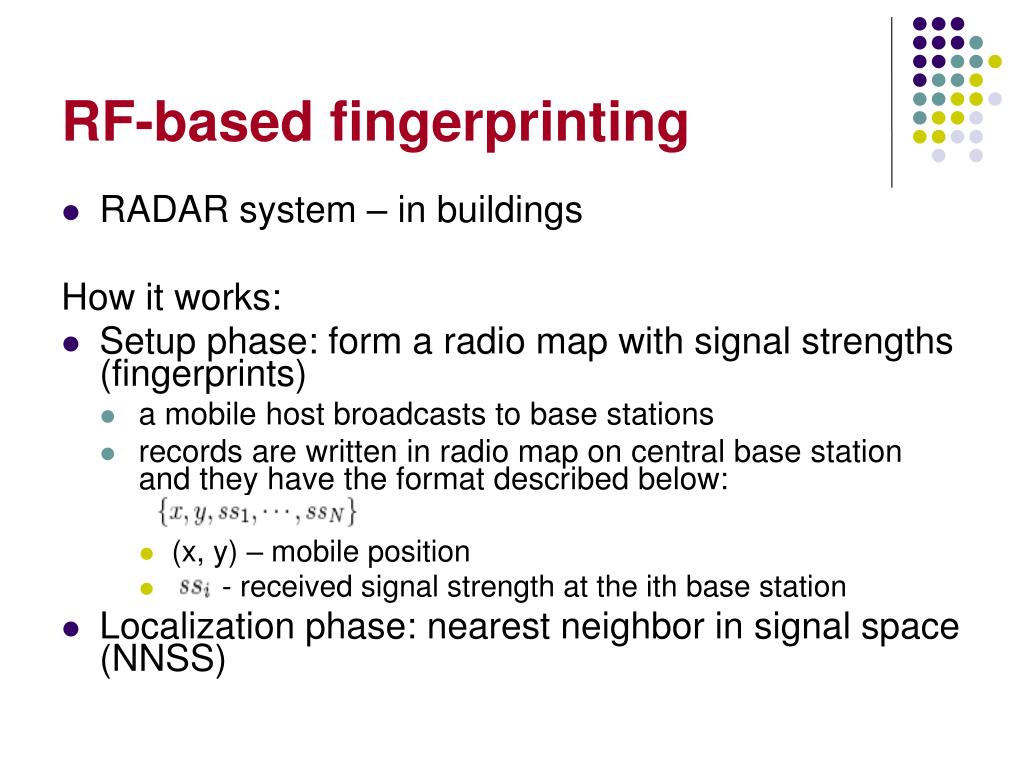 RF-based fingerprinting

- RADAR system – in buildings

How it works:

- Setup phase: form a radio map with signal strengths (fingerprints)
  - a mobile host broadcasts to base stations
  - records are written in radio map on central base station and they have the format described below:
    $\{x, y, ss_1, \cdots, ss_N\}$
    - (x, y) – mobile position
    - $ss_i$ - received signal strength at the ith base station
- Localization phase: nearest neighbor in signal space (NNSS)